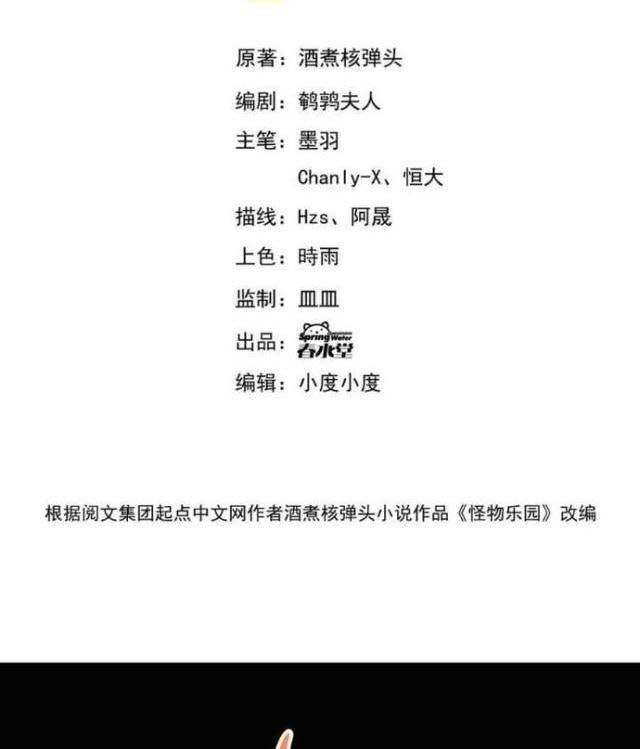 原著：酒煮核弹头

编剧：鹌鹑夫人

主笔：墨羽

Chanly-X、恒大

描线：Hzs、阿晟

上色：時雨

监制：皿皿

出品：Spring Water 春水堂

编辑：小度小度

根据阅文集团起点中文网作者酒煮核弹头小说作品《怪物乐园》改编